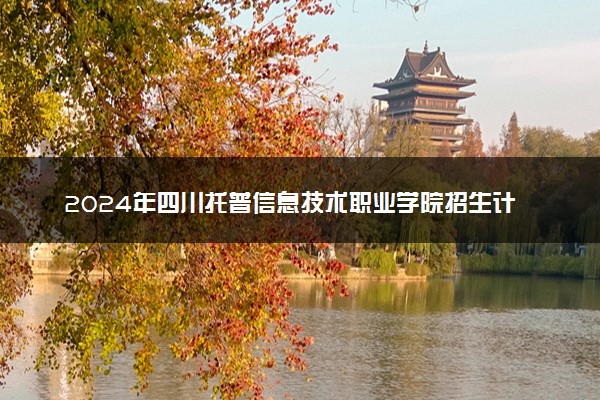 2024年四川托普信息技术职业学院招生计